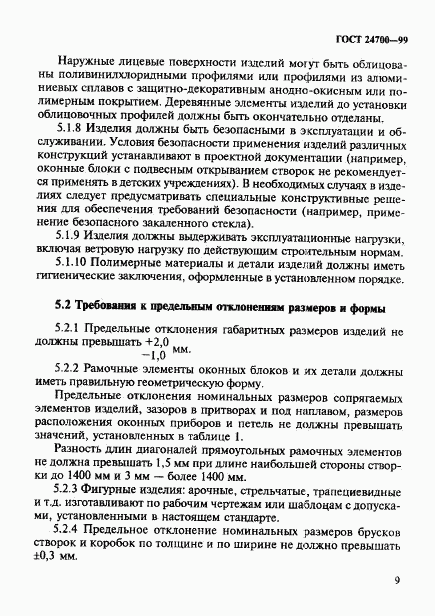 ГОСТ 24700—99

Наружные лицевые поверхности изделий могут быть облицованы поливинилхлоридными профилями или профилями из алюминиевых сплавов с защитно-декоративным анодно-окисным или полимерным покрытием. Деревянные элементы изделий до установки облицовочных профилей должны быть окончательно отделаны.

5.1.8 Изделия должны быть безопасными в эксплуатации и обслуживании. Условия безопасности применения изделий различных конструкций устанавливают в проектной документации (например, оконные блоки с подвесным открыванием створок не рекомендуется применять в детских учреждениях). В необходимых случаях в изделиях следует предусматривать специальные конструктивные решения для обеспечения требований безопасности (например, применение безопасного закаленного стекла).

5.1.9 Изделия должны выдерживать эксплуатационные нагрузки, включая ветровую нагрузку по действующим строительным нормам.

5.1.10 Полимерные материалы и детали изделий должны иметь гигиенические заключения, оформленные в установленном порядке.

5.2 Требования к предельным отклонениям размеров и формы

5.2.1 Предельные отклонения габаритных размеров изделий не должны превышать $^{+2,0}_{-1,0}$ мм.

5.2.2 Рамочные элементы оконных блоков и их детали должны иметь правильную геометрическую форму.

Предельные отклонения номинальных размеров сопрягаемых элементов изделий, зазоров в притворах и под наплавом, размеров расположения оконных приборов и петель не должны превышать значений, установленных в таблице 1.

Разность длин диагоналей прямоугольных рамочных элементов не должна превышать 1,5 мм при длине наибольшей стороны створки до 1400 мм и 3 мм — более 1400 мм.

5.2.3 Фигурные изделия: арочные, стрельчатые, трапециевидные и т.д. изготавливают по рабочим чертежам или шаблонам с допусками, установленными в настоящем стандарте.

5.2.4 Предельное отклонение номинальных размеров брусков створок и коробок по толщине и по ширине не должно превышать ±0,3 мм.

9